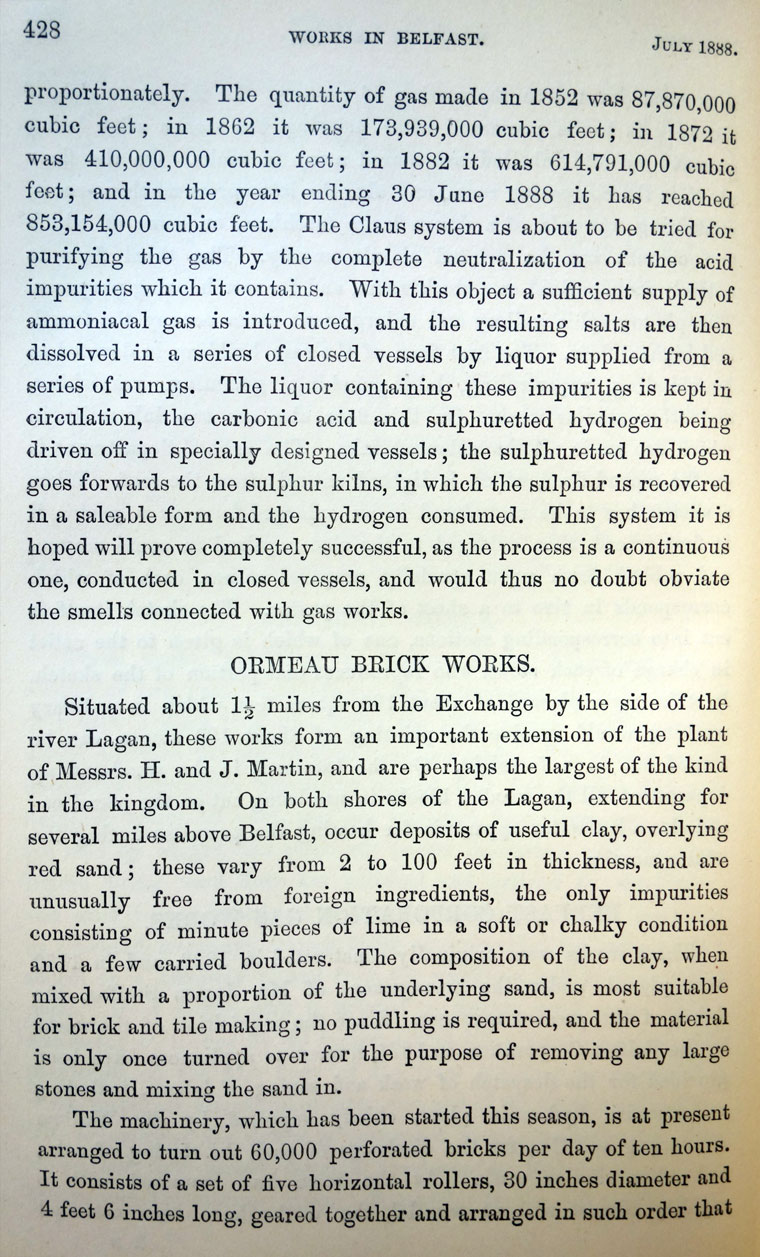 428 WORKS IN BELFAST. JULY 1888.

proportionately. The quantity of gas made in 1852 was 87,870,000 cubic feet; in 1862 it was 173,939,000 cubic feet; in 1872 it was 410,000,000 cubic feet; in 1882 it was 614,791,000 cubic feet; and in the year ending 30 June 1888 it has reached 853,154,000 cubic feet. The Claus system is about to be tried for purifying the gas by the complete neutralization of the acid impurities which it contains. With this object a sufficient supply of ammoniacal gas is introduced, and the resulting salts are then dissolved in a series of closed vessels by liquor supplied from a series of pumps. The liquor containing these impurities is kept in circulation, the carbonic acid and sulphuretted hydrogen being driven off in specially designed vessels; the sulphuretted hydrogen goes forwards to the sulphur kilns, in which the sulphur is recovered in a saleable form and the hydrogen consumed. This system it is hoped will prove completely successful, as the process is a continuous one, conducted in closed vessels, and would thus no doubt obviate the smells connected with gas works.

ORMEAU BRICK WORKS.

Situated about $1\frac{1}{2}$ miles from the Exchange by the side of the river Lagan, these works form an important extension of the plant of Messrs. H. and J. Martin, and are perhaps the largest of the kind in the kingdom. On both shores of the Lagan, extending for several miles above Belfast, occur deposits of useful clay, overlying red sand; these vary from 2 to 100 feet in thickness, and are unusually free from foreign ingredients, the only impurities consisting of minute pieces of lime in a soft or chalky condition and a few carried boulders. The composition of the clay, when mixed with a proportion of the underlying sand, is most suitable for brick and tile making; no puddling is required, and the material is only once turned over for the purpose of removing any large stones and mixing the sand in.

The machinery, which has been started this season, is at present arranged to turn out 60,000 perforated bricks per day of ten hours. It consists of a set of five horizontal rollers, 30 inches diameter and 4 feet 6 inches long, geared together and arranged in such order that